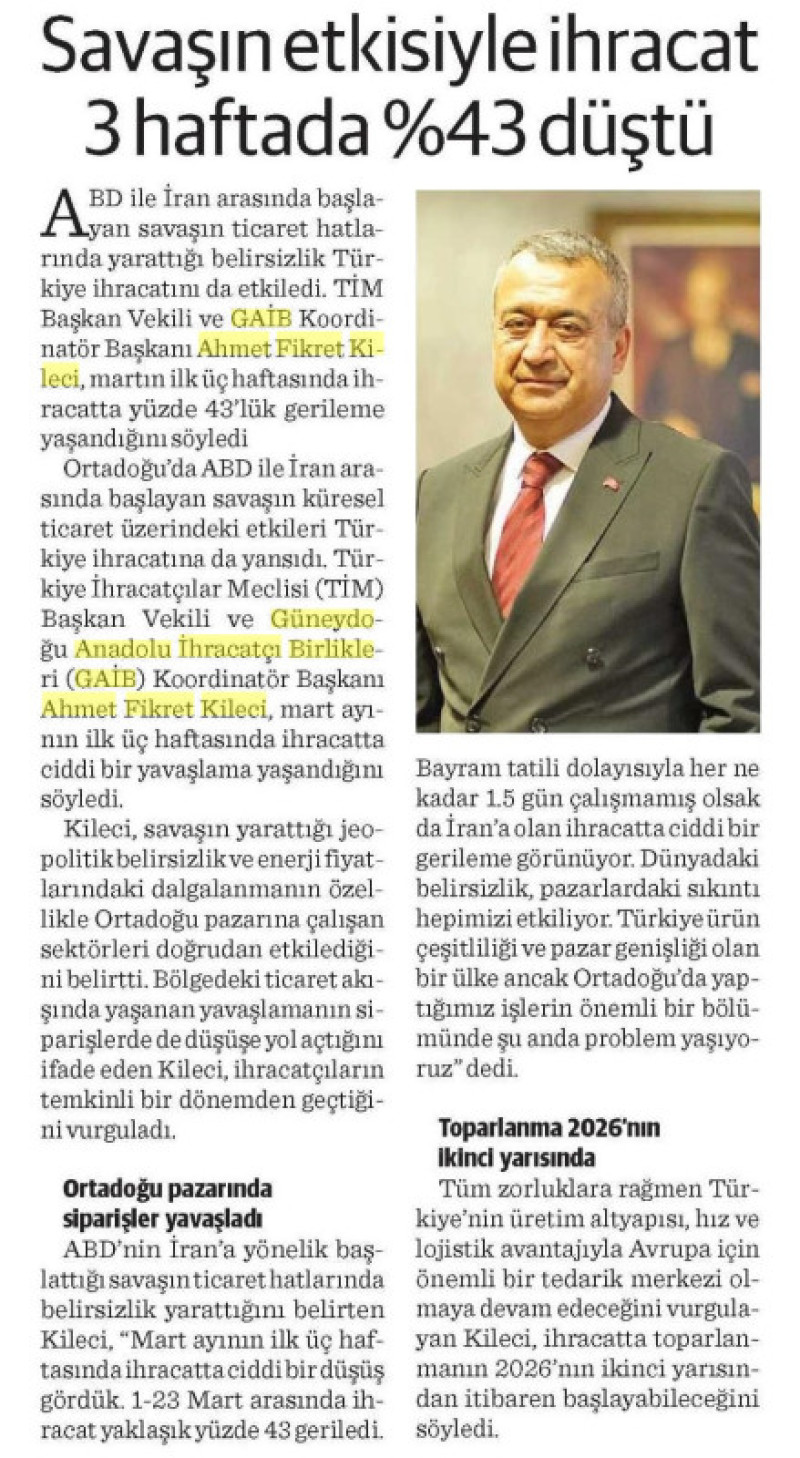 Savaşın etkisiyle ihracat 3 haftada %43 düştü

ABD ile İran arasında başlayan savaşın ticaret hatlarında yarattığı belirsizlik Türkiye ihracatını da etkiledi. TİM Başkan Vekili ve GAİB Koordinatör Başkanı Ahmet Fikret Kileci, martın ilk üç haftasında ihracatta yüzde 43'lük gerileme yaşandığını söyledi

Ortadoğu'da ABD ile İran arasında başlayan savaşın küresel ticaret üzerindeki etkileri Türkiye ihracatına da yansıdı. Türkiye İhracatçılar Meclisi (TİM) Başkan Vekili ve Güneydoğu Anadolu İhracatçı Birlikleri (GAİB) Koordinatör Başkanı Ahmet Fikret Kileci, mart ayının ilk üç haftasında ihracatta ciddi bir yavaşlama yaşandığını söyledi.

Kileci, savaşın yarattığı jeopolitik belirsizlik ve enerji fiyatlarındaki dalgalanmanın özellikle Ortadoğu pazarına çalışan sektörleri doğrudan etkilediğini belirtti. Bölgedeki ticaret akışında yaşanan yavaşlamanın siparişlerde de düşüşe yol açtığını ifade eden Kileci, ihracatçıların temkinli bir dönemden geçtiğini vurguladı.

Ortadoğu pazarında siparişler yavaşladı

ABD'nin İran'a yönelik başlattığı savaşın ticaret hatlarında belirsizlik yarattığını belirten Kileci, "Mart ayının ilk üç haftasında ihracatta ciddi bir düşüş gördük. 1-23 Mart arasında ihracat yaklaşık yüzde 43 geriledi. Bayram tatili dolayısıyla her ne kadar 1.5 gün çalışmamış olsak da İran'a olan ihracatta ciddi bir gerileme görünüyor. Dünyadaki belirsizlik, pazarlardaki sıkıntı hepimizi etkiliyor. Türkiye ürün çeşitliliği ve pazar genişliği olan bir ülke ancak Ortadoğu'da yaptığımız işlerin önemli bir bölümünde şu anda problem yaşıyoruz" dedi.

Toparlanma 2026'nın ikinci yarısında

Tüm zorluklara rağmen Türkiye'nin üretim altyapısı, hız ve lojistik avantajıyla Avrupa için önemli bir tedarik merkezi olmaya devam edeceğini vurgulayan Kileci, ihracatta toparlanmanın 2026'nın ikinci yarısından itibaren başlayabileceğini söyledi.